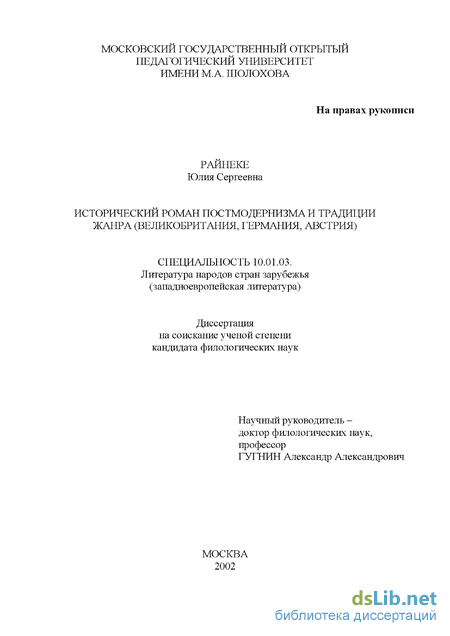 МОСКОВСКИЙ ГОСУДАРСТВЕННЫЙ ОТКРЫТЫЙ
ПЕДАГОГИЧЕСКИЙ УНИВЕРСИТЕТ
ИМЕНИ М.А. ШОЛОХОВА

На правах рукописи

РАЙНЕКЕ
Юлия Сергеевна

ИСТОРИЧЕСКИЙ РОМАН ПОСТМОДЕРНИЗМА И ТРАДИЦИИ ЖАНРА (ВЕЛИКОБРИТАНИЯ, ГЕРМАНИЯ, АВСТРИЯ)

СПЕЦИАЛЬНОСТЬ 10.01.03.
Литература народов стран зарубежья
(западноевропейская литература)

Диссертация
на соискание ученой степени
кандидата филологических наук

Научный руководитель –
доктор филологических наук,
профессор
ГУГНИН Александр Александрович

МОСКВА
2002

dsLib.net
библиотека диссертаций